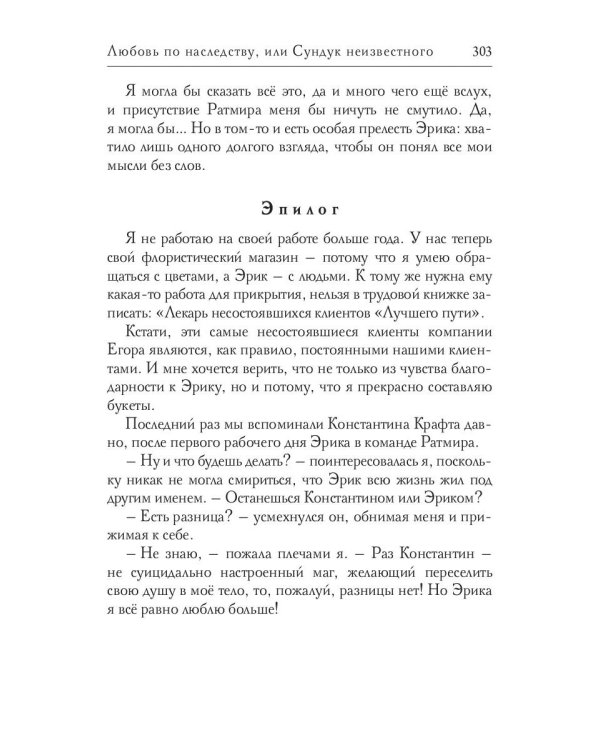 Любовь по наследству, или Сундук неизвестного 303

Я могла бы сказать всё это, да и много чего ещё вслух, и присутствие Ратмира меня бы ничуть не смутило. Да, я могла бы... Но в том-то и есть особая прелесть Эрика: хватило лишь одного долгого взгляда, чтобы он понял все мои мысли без слов.

Эпилог

Я не работаю на своей работе больше года. У нас теперь свой флористический магазин – потому что я умею обращаться с цветами, а Эрик – с людьми. К тому же нужна ему какая-то работа для прикрытия, нельзя в трудовой книжке записать: «Лекарь несостоявшихся клиентов «Лучшего пути».

Кстати, эти самые несостоявшиеся клиенты компании Егора являются, как правило, постоянными нашими клиентами. И мне хочется верить, что не только из чувства благодарности к Эрику, но и потому, что я прекрасно составляю букеты.

Последний раз мы вспоминали Константина Крафта давно, после первого рабочего дня Эрика в команде Ратмира.

– Ну и что будешь делать? – поинтересовалась я, поскольку никак не могла смириться, что Эрик всю жизнь жил под другим именем. – Останешься Константином или Эриком?

– Есть разница? – усмехнулся он, обнимая меня и прижимая к себе.

– Не знаю, – пожала плечами я. – Раз Константин – не суицидально настроенный маг, желающий переселить свою душу в моё тело, то, пожалуй, разницы нет! Но Эрика я всё равно люблю больше!